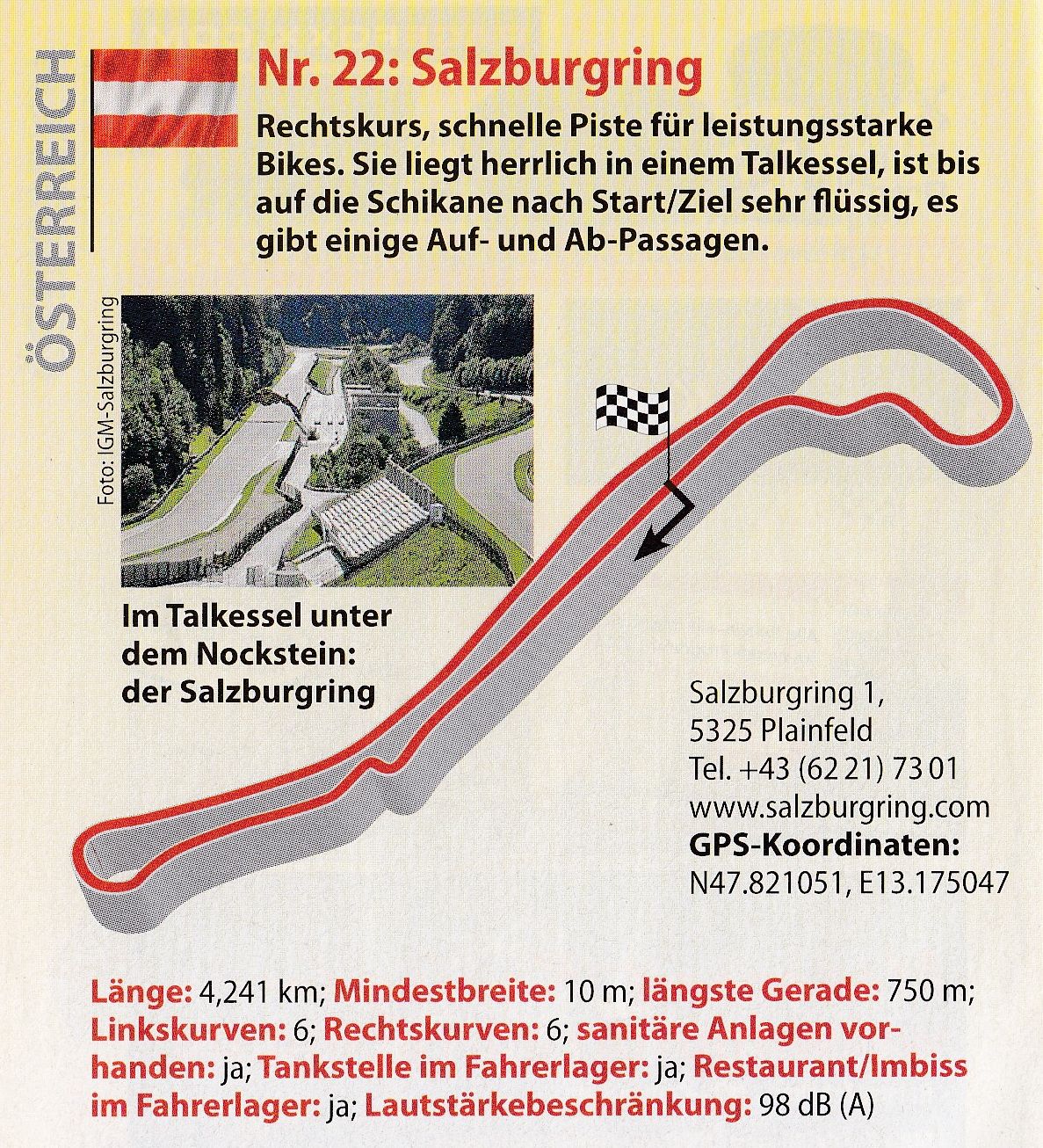 ÖSTERREICH

Nr. 22: Salzburgring

Rechtskurs, schnelle Piste für leistungsstarke Bikes. Sie liegt herrlich in einem Talkessel, ist bis auf die Schikane nach Start/Ziel sehr flüssig, es gibt einige Auf- und Ab-Passagen.

Foto: IGM-Salzburgring

Im Talkessel unter dem Nockstein: der Salzburgring

Salzburgring 1,
5325 Plainfeld
Tel. +43 (62 21) 73 01
www.salzburgring.com
GPS-Koordinaten:
N47.821051, E13.175047

Länge: 4,241 km; Mindestbreite: 10 m; längste Gerade: 750 m; Linkskurven: 6; Rechtskurven: 6; sanitäre Anlagen vorhanden: ja; Tankstelle im Fahrerlager: ja; Restaurant/Imbiss im Fahrerlager: ja; Lautstärkebeschränkung: 98 dB (A)